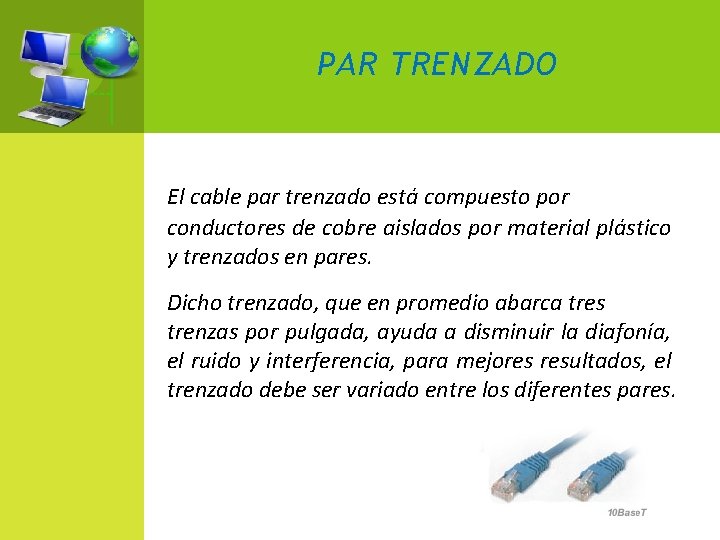 PAR TRENZADO

El cable par trenzado está compuesto por conductores de cobre aislados por material plástico y trenzados en pares.

Dicho trenzado, que en promedio abarca tres trenzas por pulgada, ayuda a disminuir la diafonía, el ruido y interferencia, para mejores resultados, el trenzado debe ser variado entre los diferentes pares.

10BaseT